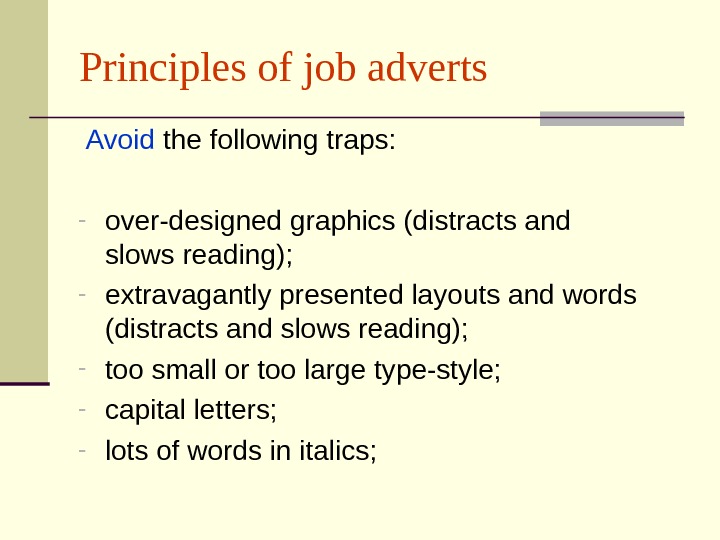 Principles of job adverts

Avoid the following traps:

- over-designed graphics (distracts and slows reading);
- extravagantly presented layouts and words (distracts and slows reading);
- too small or too large type-style;
- capital letters;
- lots of words in italics;